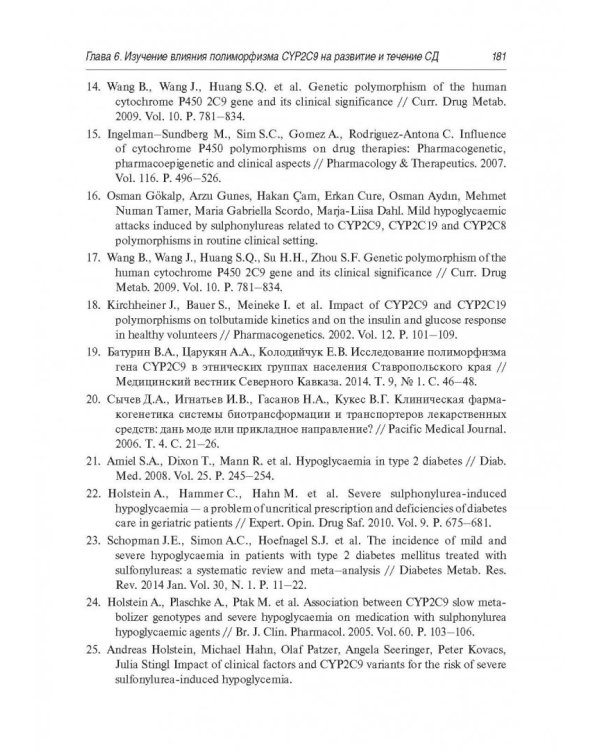 Глава 6. Изучение влияния полиморфизма CYP2C9 на развитие и течение СД 181

14. Wang B., Wang J., Huang S.Q. et al. Genetic polymorphism of the human cytochrome P450 2C9 gene and its clinical significance // Curr. Drug Metab. 2009. Vol. 10. P. 781–834.

15. Ingelman–Sundberg M., Sim S.C., Gomez A., Rodriguez-Antona C. Influence of cytochrome P450 polymorphisms on drug therapies: Pharmacogenetic, pharmacoepigenetic and clinical aspects // Pharmacology & Therapeutics. 2007. Vol. 116. P. 496–526.

16. Osman Gökalp, Arzu Gunes, Hakan Çam, Erkan Cure, Osman Aydın, Mehmet Numan Tamer, Maria Gabriella Scordo, Marja-Liisa Dahl. Mild hypoglycaemic attacks induced by sulphonylureas related to CYP2C9, CYP2C19 and CYP2C8 polymorphisms in routine clinical setting.

17. Wang B., Wang J., Huang S.Q., Su H.H., Zhou S.F. Genetic polymorphism of the human cytochrome P450 2C9 gene and its clinical significance // Curr. Drug Metab. 2009. Vol. 10. P. 781–834.

18. Kirchheiner J., Bauer S., Meineke I. et al. Impact of CYP2C9 and CYP2C19 polymorphisms on tolbutamide kinetics and on the insulin and glucose response in healthy volunteers // Pharmacogenetics. 2002. Vol. 12. P. 101–109.

19. Батурин В.А., Царукян А.А., Колодийчук Е.В. Исследование полиморфизма гена CYP2C9 в этнических группах населения Ставропольского края // Медицинский вестник Северного Кавказа. 2014. Т. 9, № 1. С. 46–48.

20. Сычев Д.А., Игнатьев И.В., Гасанов Н.А., Кукес В.Г. Клиническая фармакогенетика системы биотрансформации и транспортеров лекарственных средств: дань моде или прикладное направление? // Pacific Medical Journal. 2006. Т. 4. С. 21–26.

21. Amiel S.A., Dixon T., Mann R. et al. Hypoglycaemia in type 2 diabetes // Diab. Med. 2008. Vol. 25. P. 245–254.

22. Holstein A., Hammer C., Hahn M. et al. Severe sulphonylurea-induced hypoglycaemia — a problem of uncritical prescription and deficiencies of diabetes care in geriatric patients // Expert. Opin. Drug Saf. 2010. Vol. 9. P. 675–681.

23. Schopman J.E., Simon A.C., Hoefnagel S.J. et al. The incidence of mild and severe hypoglycaemia in patients with type 2 diabetes mellitus treated with sulfonylureas: a systematic review and meta–analysis // Diabetes Metab. Res. Rev. 2014 Jan. Vol. 30, N. 1. P. 11–22.

24. Holstein A., Plaschke A., Ptak M. et al. Association between CYP2C9 slow metabolizer genotypes and severe hypoglycaemia on medication with sulphonylurea hypoglycaemic agents // Br. J. Clin. Pharmacol. 2005. Vol. 60. P. 103–106.

25. Andreas Holstein, Michael Hahn, Olaf Patzer, Angela Seeringer, Peter Kovacs, Julia Stingl Impact of clinical factors and CYP2C9 variants for the risk of severe sulfonylurea-induced hypoglycemia.